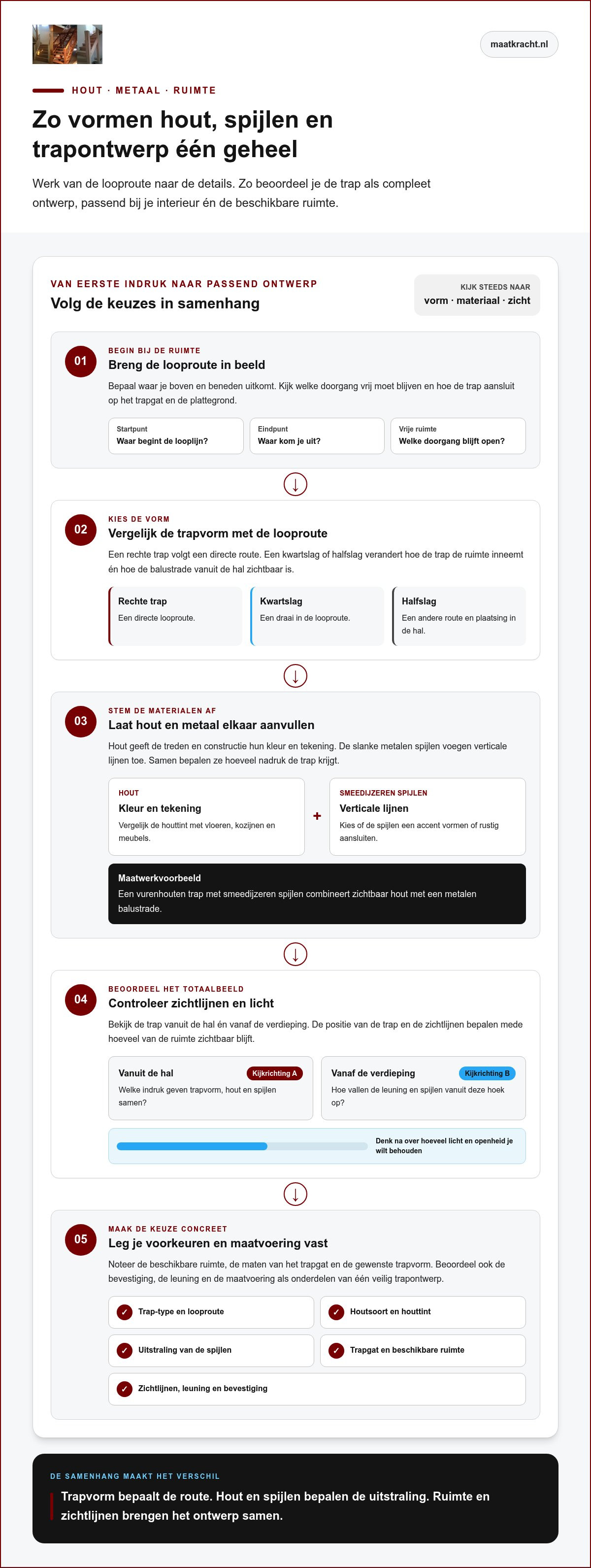 maatkracht.nl

HOUT · METAAL · RUIMTE

Zo vormen hout, spijlen en trapontwerp één geheel

Werk van de looproute naar de details. Zo beoordeel je de trap als compleet ontwerp, passend bij je interieur én de beschikbare ruimte.

VAN EERSTE INDRUK NAAR PASSEND ONTWERP

Volg de keuzes in samenhang

KIJK STEEDS NAAR
vorm · materiaal · zicht

01

BEGIN BIJ DE RUIMTE

Breng de looproute in beeld

Bepaal waar je boven en beneden uitkomt. Kijk welke doorgang vrij moet blijven en hoe de trap aansluit op het trapgat en de plattegrond.

Startpunt
Waar begint de looplijn?

Eindpunt
Waar kom je uit?

Vrije ruimte
Welke doorgang blijft open?

↓

02

KIES DE VORM

Vergelijk de trapvorm met de looproute

Een rechte trap volgt een directe route. Een kwartslag of halfslag verandert hoe de trap de ruimte inneemt én hoe de balustrade vanuit de hal zichtbaar is.

Rechte trap
Een directe looproute.

Kwartslag
Een draai in de looproute.

Halfslag
Een andere route en plaatsing in de hal.

↓

03

STEM DE MATERIALEN AF

Laat hout en metaal elkaar aanvullen

Hout geeft de treden en constructie hun kleur en tekening. De slanke metalen spijlen voegen verticale lijnen toe. Samen bepalen ze hoeveel nadruk de trap krijgt.

HOUT
Kleur en tekening
Vergelijk de houttint met vloeren, kozijnen en meubels.

+

SMEEDIJZEREN SPIJLEN
Verticale lijnen
Kies of de spijlen een accent vormen of rustig aansluiten.

Maatwerkvoorbeeld
Een vurenhouten trap met smeedijzeren spijlen combineert zichtbaar hout met een metalen balustrade.

↓

04

BEOORDEEL HET TOTAALBEELD

Controleer zichtlijnen en licht

Bekijk de trap vanuit de hal én vanaf de verdieping. De positie van de trap en de zichtlijnen bepalen mede hoeveel van de ruimte zichtbaar blijft.

Vanuit de hal
Kijkrichting A
Welke indruk geven trapvorm, hout en spijlen samen?

Vanaf de verdieping
Kijkrichting B
Hoe vallen de leuning en spijlen vanuit deze hoek op?

Denk na over hoeveel licht en openheid je wilt behouden

↓

05

MAAK DE KEUZE CONCREET

Leg je voorkeuren en maatvoering vast

Noteer de beschikbare ruimte, de maten van het trapgat en de gewenste trapvorm. Beoordeel ook de bevestiging, de leuning en de maatvoering als onderdelen van één veilig trapontwerp.

✓ Trap-type en looproute
✓ Houtsoort en houttint
✓ Uitstraling van de spijlen
✓ Trapgat en beschikbare ruimte
✓ Zichtlijnen, leuning en bevestiging

DE SAMENHANG MAAKT HET VERSCHIL

Trapvorm bepaalt de route. Hout en spijlen bepalen de uitstraling. Ruimte en zichtlijnen brengen het ontwerp samen.